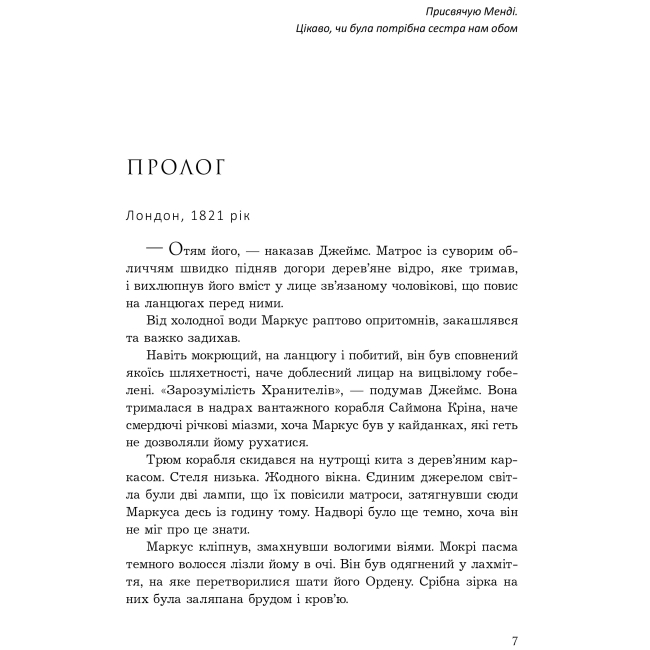 Присвячую Менді.
Цікаво, чи була потрібна сестра нам обом

ПРОЛОГ

Лондон, 1821 рік

— Отям його, — наказав Джеймс. Матрос із суворим обличчям швидко підняв догори дерев'яне відро, яке тримав, і вихлюпнув його вміст у лице зв'язаному чоловікові, що повис на ланцюгах перед ними.

Від холодної води Маркус раптово опритомнів, закашлявся та важко задихав.

Навіть мокрющий, на ланцюгу і побитий, він був сповнений якоїсь шляхетності, наче доблесний лицар на вицвілому гобелені. «Зарозумілість Хранителів», — подумав Джеймс. Вона трималася в надрах вантажного корабля Саймона Кріна, наче смердючі річкові міазми, хоча Маркус був у кайданках, які геть не дозволяли йому рухатися.

Трюм корабля скидався на нутрощі кита з дерев'яним каркасом. Стеля низька. Жодного вікна. Єдиним джерелом світла були дві лампи, що їх повісили матроси, затягнувши сюди Маркуса десь із годину тому. Надворі було ще темно, хоча він не міг про це знати.

Маркус кліпнув, змахнувши вологими віями. Мокрі пасма темного волосся лізли йому в очі. Він був одягнений у лахміття, на яке перетворилися шати його Ордену. Срібна зірка на них була заляпана брудом і кров'ю.

7